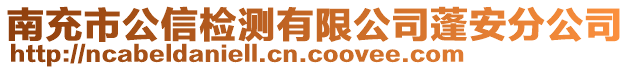 南充市公信检测有限公司蓬安分公司
http://ncabeldaniell.cn.coovee.com